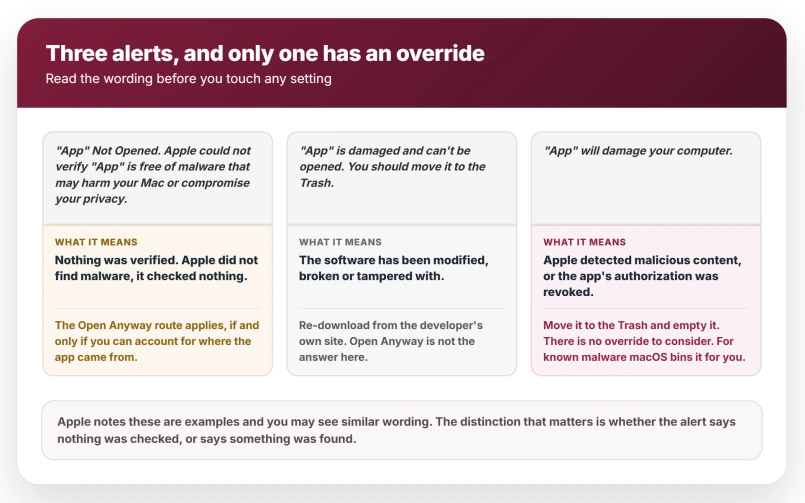 Three alerts, and only one has an override
Read the wording before you touch any setting

"App" Not Opened. Apple could not verify "App" is free of malware that may harm your Mac or compromise your privacy.

WHAT IT MEANS
Nothing was verified. Apple did not find malware, it checked nothing.

The Open Anyway route applies, if and only if you can account for where the app came from.

"App" is damaged and can't be opened. You should move it to the Trash.

WHAT IT MEANS
The software has been modified, broken or tampered with.

Re-download from the developer's own site. Open Anyway is not the answer here.

"App" will damage your computer.

WHAT IT MEANS
Apple detected malicious content, or the app's authorization was revoked.

Move it to the Trash and empty it. There is no override to consider. For known malware macOS bins it for you.

Apple notes these are examples and you may see similar wording. The distinction that matters is whether the alert says nothing was checked, or says something was found.